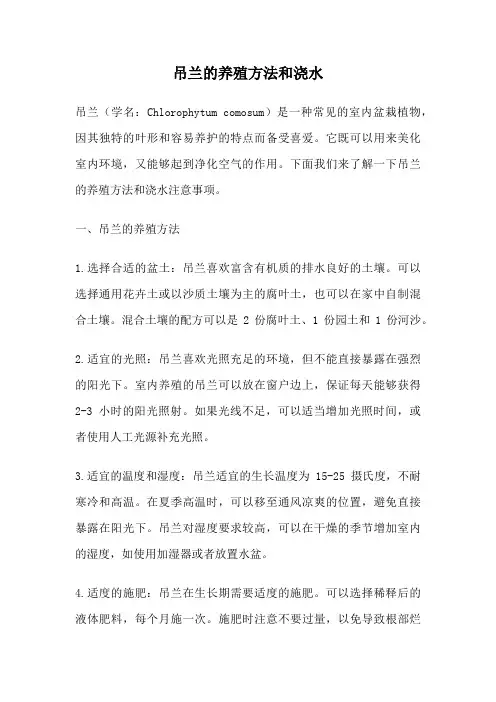 吊兰的养殖方法和浇水

吊兰（学名：Chlorophytum comosum）是一种常见的室内盆栽植物，因其独特的叶形和容易养护的特点而备受喜爱。它既可以用来美化室内环境，又能够起到净化空气的作用。下面我们来了解一下吊兰的养殖方法和浇水注意事项。

一、吊兰的养殖方法

1.选择合适的盆土：吊兰喜欢富含有机质的排水良好的土壤。可以选择通用花卉土或以沙质土壤为主的腐叶土，也可以在家中自制混合土壤。混合土壤的配方可以是 2 份腐叶土、1 份园土和 1 份河沙。

2.适宜的光照：吊兰喜欢光照充足的环境，但不能直接暴露在强烈的阳光下。室内养殖的吊兰可以放在窗户边上，保证每天能够获得 2-3 小时的阳光照射。如果光线不足，可以适当增加光照时间，或者使用人工光源补充光照。

3.适宜的温度和湿度：吊兰适宜的生长温度为 15-25 摄氏度，不耐寒冷和高温。在夏季高温时，可以移至通风凉爽的位置，避免直接暴露在阳光下。吊兰对湿度要求较高，可以在干燥的季节增加室内的湿度，如使用加湿器或者放置水盆。

4.适度的施肥：吊兰在生长期需要适度的施肥。可以选择稀释后的液体肥料，每个月施一次。施肥时注意不要过量，以免导致根部烂